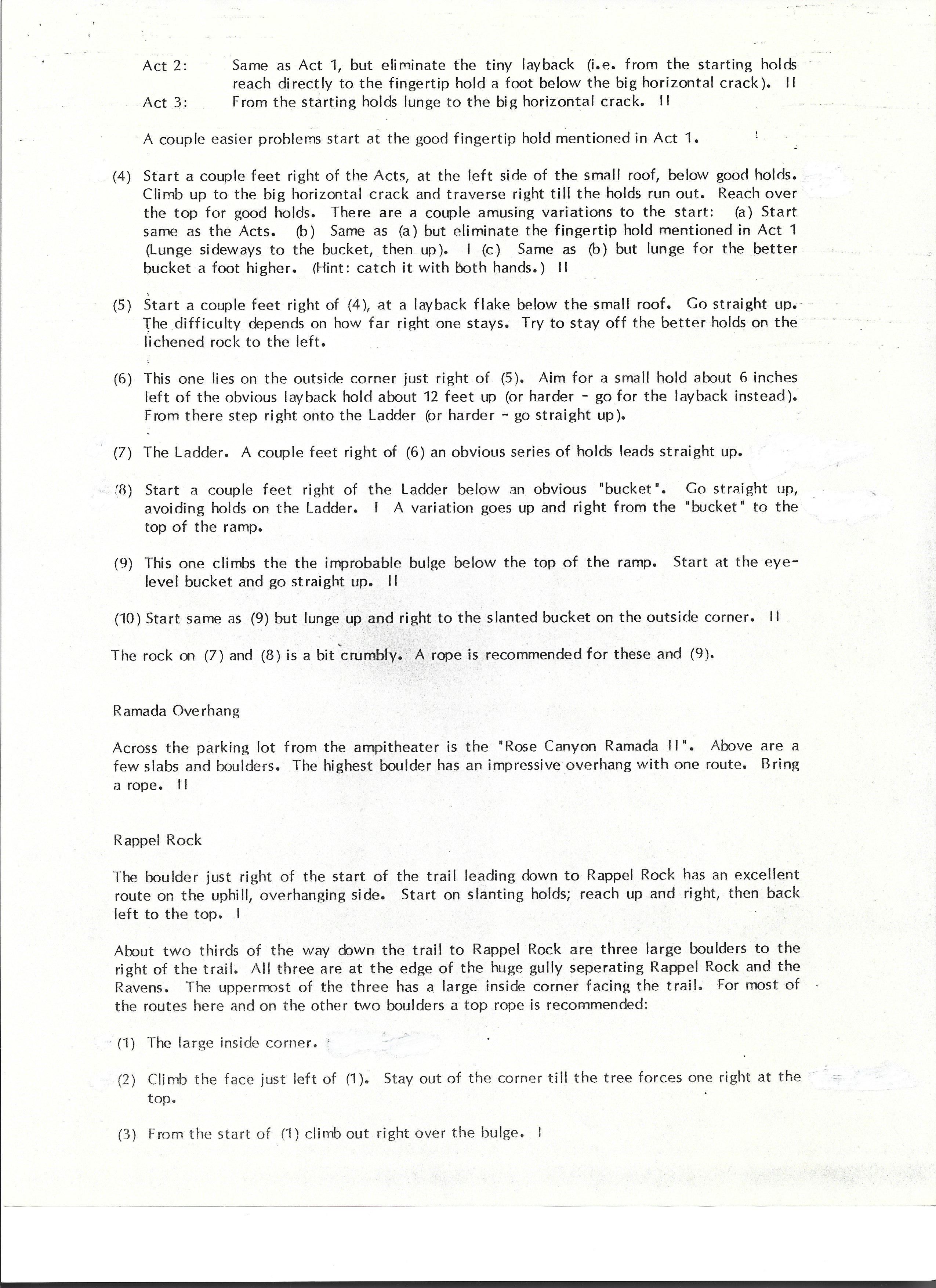 Act 2: Same as Act 1, but eliminate the tiny layback (i.e. from the starting holds reach directly to the fingertip hold a foot below the big horizontal crack). II

Act 3: From the starting holds lunge to the big horizontal crack. II

A couple easier problems start at the good fingertip hold mentioned in Act 1.

(4) Start a couple feet right of the Acts, at the left side of the small roof, below good holds. Climb up to the big horizontal crack and traverse right till the holds run out. Reach over the top for good holds. There are a couple amusing variations to the start: (a) Start same as the Acts. (b) Same as (a) but eliminate the fingertip hold mentioned in Act 1 (Lunge sideways to the bucket, then up). I (c) Same as (b) but lunge for the better bucket a foot higher. (Hint: catch it with both hands.) II

(5) Start a couple feet right of (4), at a layback flake below the small roof. Go straight up. The difficulty depends on how far right one stays. Try to stay off the better holds on the lichened rock to the left.

(6) This one lies on the outside corner just right of (5). Aim for a small hold about 6 inches left of the obvious layback hold about 12 feet up (or harder - go for the layback instead). From there step right onto the Ladder (or harder - go straight up).

(7) The Ladder. A couple feet right of (6) an obvious series of holds leads straight up.

(8) Start a couple feet right of the Ladder below an obvious "bucket". Go straight up, avoiding holds on the Ladder. I A variation goes up and right from the "bucket" to the top of the ramp.

(9) This one climbs the the improbable bulge below the top of the ramp. Start at the eye-level bucket and go straight up. II

(10) Start same as (9) but lunge up and right to the slanted bucket on the outside corner. II

The rock on (7) and (8) is a bit crumbly. A rope is recommended for these and (9).

Ramada Overhang

Across the parking lot from the ampitheater is the "Rose Canyon Ramada II". Above are a few slabs and boulders. The highest boulder has an impressive overhang with one route. Bring a rope. II

Rappel Rock

The boulder just right of the start of the trail leading down to Rappel Rock has an excellent route on the uphill, overhanging side. Start on slanting holds; reach up and right, then back left to the top. I

About two thirds of the way down the trail to Rappel Rock are three large boulders to the right of the trail. All three are at the edge of the huge gully seperating Rappel Rock and the Ravens. The uppermost of the three has a large inside corner facing the trail. For most of the routes here and on the other two boulders a top rope is recommended:

(1) The large inside corner.

(2) Climb the face just left of (1). Stay out of the corner till the tree forces one right at the top.

(3) From the start of (1) climb out right over the bulge. I